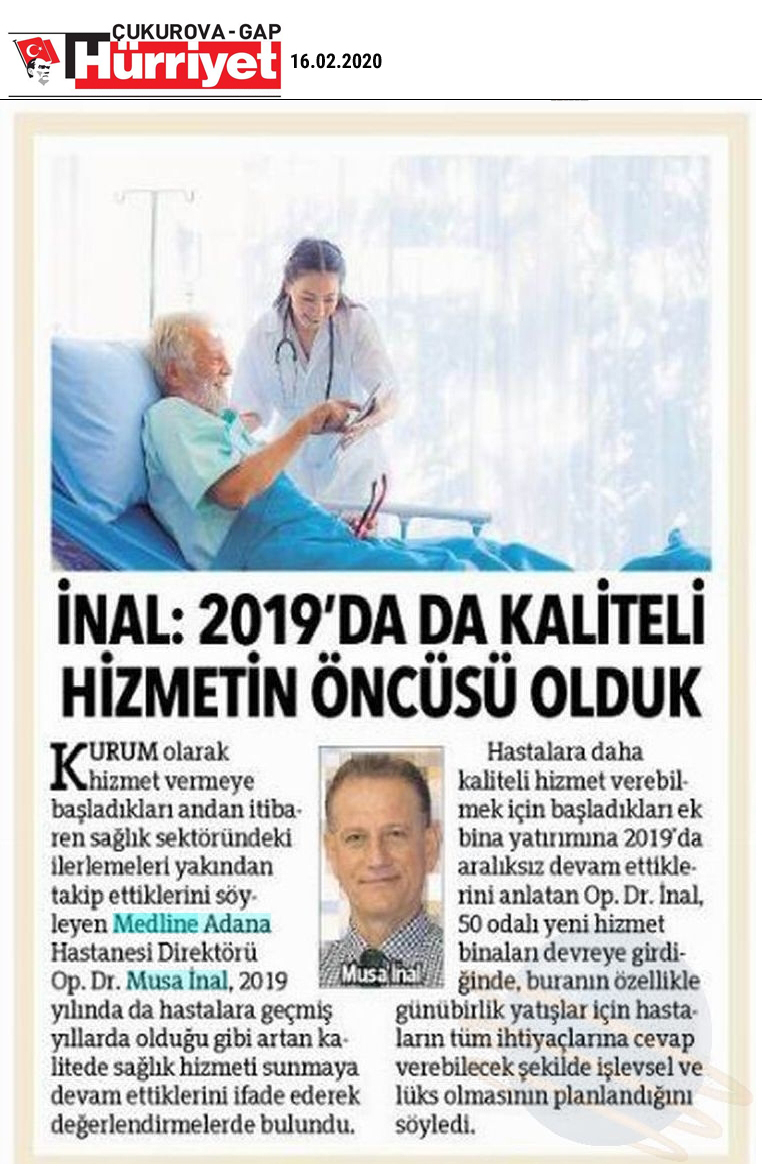 ÇUKUROVA - GAP
Hürriyet
16.02.2020

İNAL: 2019'DA DA KALİTELİ HİZMETİN ÖNCÜSÜ OLDUK

KURUM olarak hizmet vermeye başladıkları andan itibaren sağlık sektöründeki ilerlemeleri yakından takip ettiklerini söyleyen Medline Adana Hastanesi Direktörü Op. Dr. Musa İnal, 2019 yılında da hastalara geçmiş yıllarda olduğu gibi artan kalitede sağlık hizmeti sunmaya devam ettiklerini ifade ederek değerlendirmelerde bulundu.

Musa İnal

Hastalara daha kaliteli hizmet verebilmek için başladıkları ek bina yatırımına 2019'da aralıksız devam ettiklerini anlatan Op. Dr. İnal, 50 odalı yeni hizmet binaları devreye girdiğinde, buranın özellikle günübirlik yatışlar için hastaların tüm ihtiyaçlarına cevap verebilecek şekilde işlevsel ve lüks olmasının planlandığını söyledi.